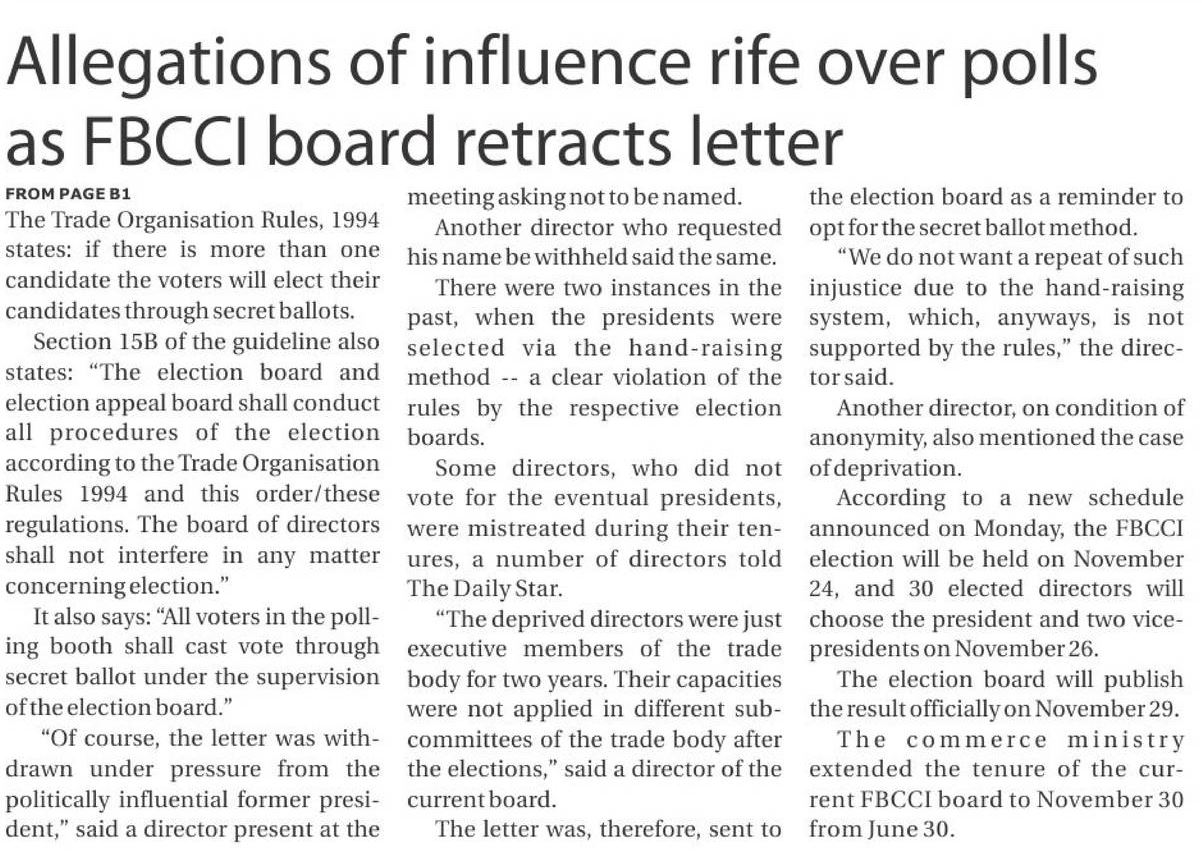 Allegations of influence rife over polls as FBCCI board retracts letter

FROM PAGE B1

The Trade Organisation Rules, 1994 states: if there is more than one candidate the voters will elect their candidates through secret ballots.

Section 15B of the guideline also states: "The election board and election appeal board shall conduct all procedures of the election according to the Trade Organisation Rules 1994 and this order/these regulations. The board of directors shall not interfere in any matter concerning election."

It also says: "All voters in the polling booth shall cast vote through secret ballot under the supervision of the election board."

"Of course, the letter was withdrawn under pressure from the politically influential former president," said a director present at the meeting asking not to be named.

Another director who requested his name be withheld said the same.

There were two instances in the past, when the presidents were selected via the hand-raising method -- a clear violation of the rules by the respective election boards.

Some directors, who did not vote for the eventual presidents, were mistreated during their tenures, a number of directors told The Daily Star.

"The deprived directors were just executive members of the trade body for two years. Their capacities were not applied in different subcommittees of the trade body after the elections," said a director of the current board.

The letter was, therefore, sent to the election board as a reminder to opt for the secret ballot method.

"We do not want a repeat of such injustice due to the hand-raising system, which, anyways, is not supported by the rules," the director said.

Another director, on condition of anonymity, also mentioned the case of deprivation.

According to a new schedule announced on Monday, the FBCCI election will be held on November 24, and 30 elected directors will choose the president and two vice-presidents on November 26.

The election board will publish the result officially on November 29.

The commerce ministry extended the tenure of the current FBCCI board to November 30 from June 30.